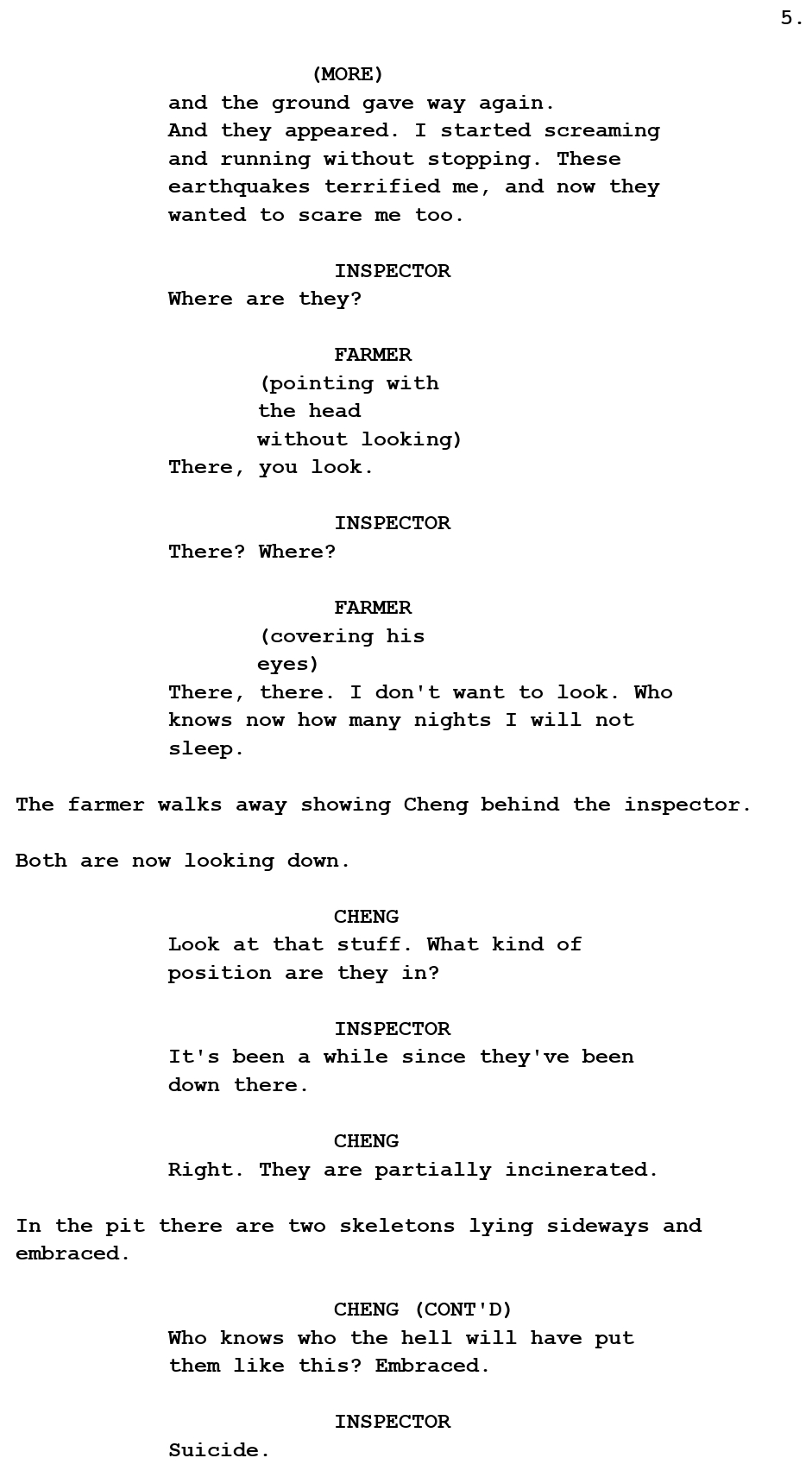 5.

(MORE)
and the ground gave way again. And they appeared. I started screaming and running without stopping. These earthquakes terrified me, and now they wanted to scare me too.

INSPECTOR
Where are they?

FARMER
(pointing with the head without looking)
There, you look.

INSPECTOR
There? Where?

FARMER
(covering his eyes)
There, there. I don't want to look. Who knows now how many nights I will not sleep.

The farmer walks away showing Cheng behind the inspector.

Both are now looking down.

CHENG
Look at that stuff. What kind of position are they in?

INSPECTOR
It's been a while since they've been down there.

CHENG
Right. They are partially incinerated.

In the pit there are two skeletons lying sideways and embraced.

CHENG (CONT'D)
Who knows who the hell will have put them like this? Embraced.

INSPECTOR
Suicide.